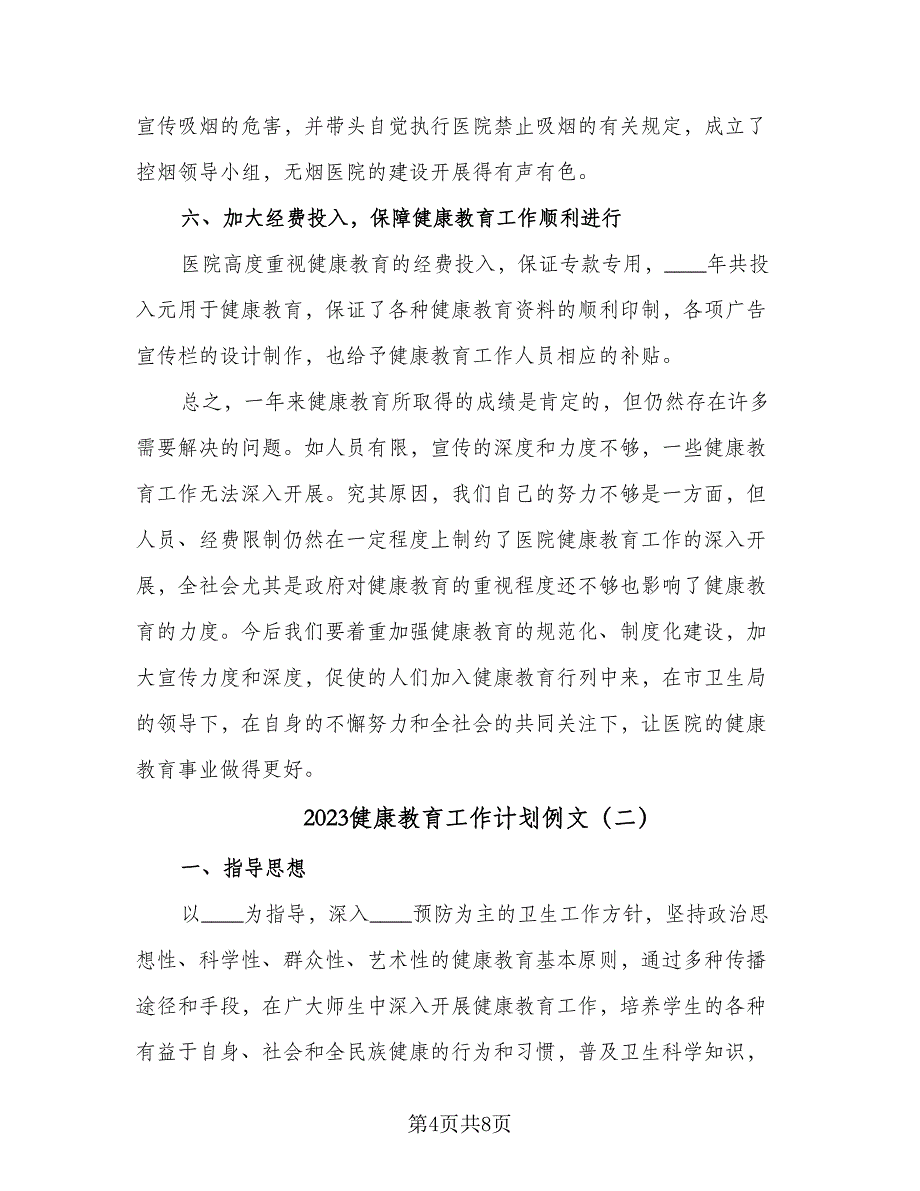 宣传吸烟的危害，并带头自觉执行医院禁止吸烟的有关规定，成立了控烟领导小组，无烟医院的建设开展得有声有色。

六、加大经费投入，保障健康教育工作顺利进行

医院高度重视健康教育的经费投入，保证专款专用，____年共投入元用于健康教育，保证了各种健康教育资料的顺利印制，各项广告宣传栏的设计制作，也给予健康教育工作人员相应的补贴。

总之，一年来健康教育所取得的成绩是肯定的，但仍然存在许多需要解决的问题。如人员有限，宣传的深度和力度不够，一些健康教育工作无法深入开展。究其原因，我们自己的努力不够是一方面，但人员、经费限制仍然在一定程度上制约了医院健康教育工作的深入开展，全社会尤其是政府对健康教育的重视程度还不够也影响了健康教育的力度。今后我们要着重加强健康教育的规范化、制度化建设，加大宣传力度和深度，促使的人们加入健康教育行列中来，在市卫生局的领导下，在自身的不懈努力和全社会的共同关注下，让医院的健康教育事业做得更好。

2023健康教育工作计划例文（二）

一、指导思想

以____为指导，深入____预防为主的卫生工作方针，坚持政治思想性、科学性、群众性、艺术性的健康教育基本原则，通过多种传播途径和手段，在广大师生中深入开展健康教育工作，培养学生的各种有益于自身、社会和全民族健康的行为和习惯，普及卫生科学知识，

第4页共8页